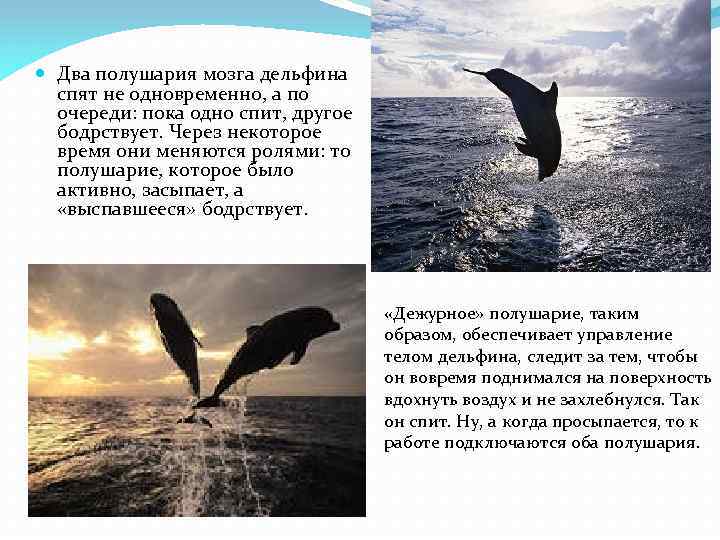 • Два полушария мозга дельфина спят не одновременно, а по очереди: пока одно спит, другое бодрствует. Через некоторое время они меняются ролями: то полушарие, которое было активно, засыпает, а «выспавшееся» бодрствует.

«Дежурное» полушарие, таким образом, обеспечивает управление телом дельфина, следит за тем, чтобы он вовремя поднимался на поверхность вдохнуть воздух и не захлебнулся. Так он спит. Ну, а когда просыпается, то к работе подключаются оба полушария.